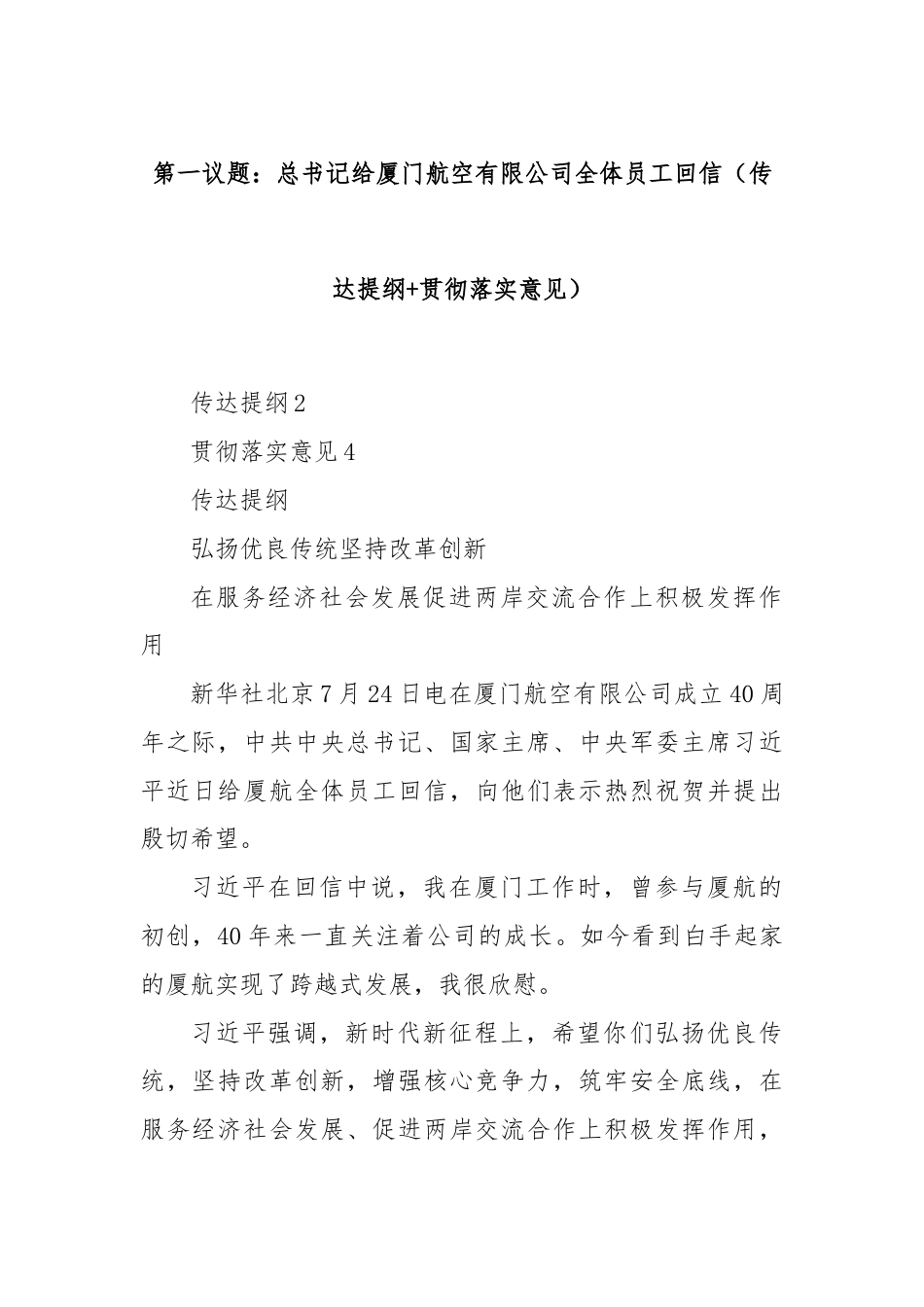 第一议题：总书记给厦门航空有限公司全体员工回信（传达提纲+贯彻落实意见）

传达提纲2

贯彻落实意见4

传达提纲

弘扬优良传统坚持改革创新

在服务经济社会发展促进两岸交流合作上积极发挥作用

新华社北京7月24日电在厦门航空有限公司成立40周年之际，中共中央总书记、国家主席、中央军委主席习近平近日给厦航全体员工回信，向他们表示热烈祝贺并提出殷切希望。

习近平在回信中说，我在厦门工作时，曾参与厦航的初创，40年来一直关注着公司的成长。如今看到白手起家的厦航实现了跨越式发展，我很欣慰。

习近平强调，新时代新征程上，希望你们弘扬优良传统，坚持改革创新，增强核心竞争力，筑牢安全底线，在服务经济社会发展、促进两岸交流合作上积极发挥作用，